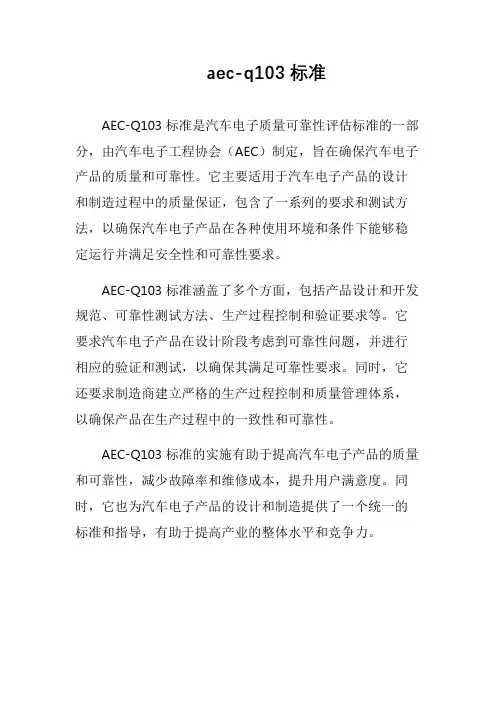 aec-q103 标准

AEC-Q103 标准是汽车电子质量可靠性评估标准的一部分，由汽车电子工程协会（AEC）制定，旨在确保汽车电子产品的质量和可靠性。它主要适用于汽车电子产品的设计和制造过程中的质量保证，包含了一系列的要求和测试方法，以确保汽车电子产品在各种使用环境和条件下能够稳定运行并满足安全性和可靠性要求。

AEC-Q103 标准涵盖了多个方面，包括产品设计和开发规范、可靠性测试方法、生产过程控制和验证要求等。它要求汽车电子产品在设计阶段考虑到可靠性问题，并进行相应的验证和测试，以确保其满足可靠性要求。同时，它还要求制造商建立严格的生产过程控制和质量管理体系，以确保产品在生产过程中的一致性和可靠性。

AEC-Q103 标准的实施有助于提高汽车电子产品的质量和可靠性，减少故障率和维修成本，提升用户满意度。同时，它也为汽车电子产品的设计和制造提供了一个统一的标准和指导，有助于提高产业的整体水平和竞争力。